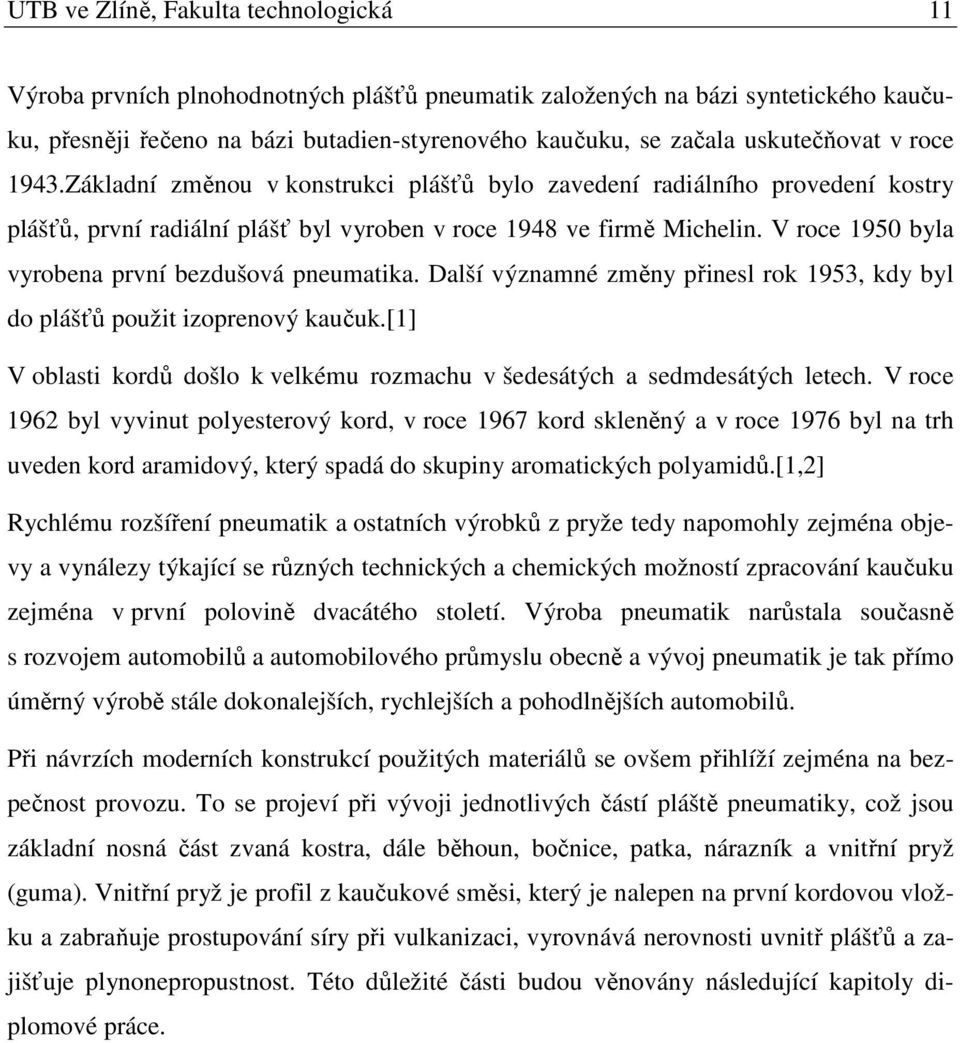 UTB ve Zlíně, Fakulta technologická 11

Výroba prvních plnohodnotných plášťů pneumatik založených na bázi syntetického kaučuku, přesněji řečeno na bázi butadien-styrenového kaučuku, se začala uskutečňovat v roce 1943.Základní změnou v konstrukci plášťů bylo zavedení radiálního provedení kostry plášťů, první radiální plášť byl vyroben v roce 1948 ve firmě Michelin. V roce 1950 byla vyrobena první bezdušová pneumatika. Další významné změny přinesl rok 1953, kdy byl do plášťů použit izoprenový kaučuk.[1]

V oblasti kordů došlo k velkému rozmachu v šedesátých a sedmdesátých letech. V roce 1962 byl vyvinut polyesterový kord, v roce 1967 kord skleněný a v roce 1976 byl na trh uveden kord aramidový, který spadá do skupiny aromatických polyamidů.[1,2]

Rychlému rozšíření pneumatik a ostatních výrobků z pryže tedy napomohly zejména objevy a vynálezy týkající se různých technických a chemických možností zpracování kaučuku zejména v první polovině dvacátého století. Výroba pneumatik narůstala současně s rozvojem automobilů a automobilového průmyslu obecně a vývoj pneumatik je tak přímo úměrný výrobě stále dokonalejších, rychlejších a pohodlnějších automobilů.

Při návrzích moderních konstrukcí použitých materiálů se ovšem přihlíží zejména na bezpečnost provozu. To se projeví při vývoji jednotlivých částí pláště pneumatiky, což jsou základní nosná část zvaná kostra, dále běhoun, bočnice, patka, nárazník a vnitřní pryž (guma). Vnitřní pryž je profil z kaučukové směsi, který je nalepen na první kordovou vložku a zabraňuje prostupování síry při vulkanizaci, vyrovnává nerovnosti uvnitř plášťů a zajišťuje plynonepropustnost. Této důležité části budou věnovány následující kapitoly diplomové práce.